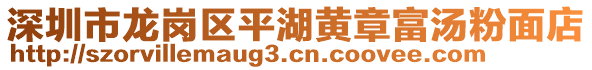 深圳市龙岗区平湖黄章富汤粉面店
http://szorvillemaug3.cn.coovee.com